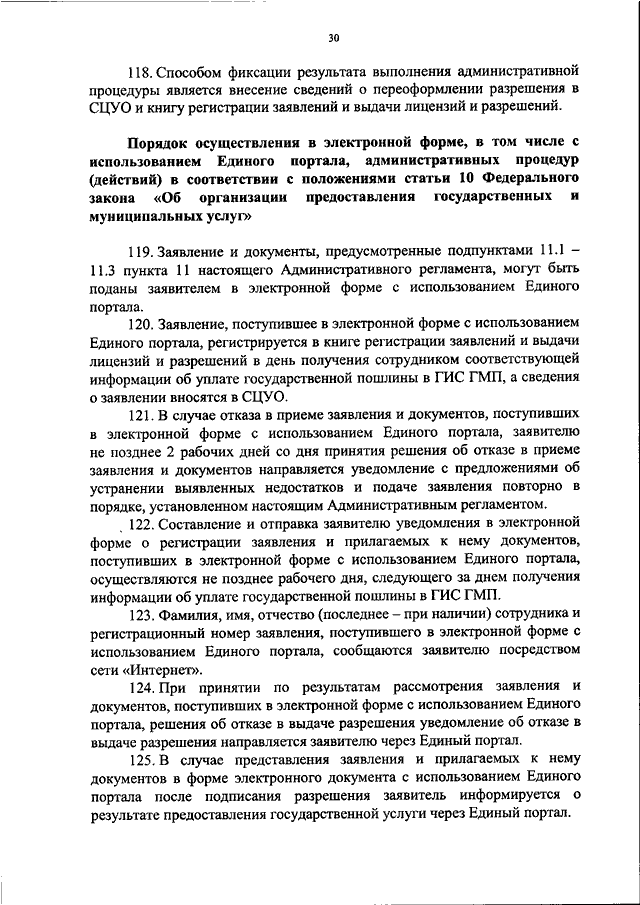 30

118. Способом фиксации результата выполнения административной процедуры является внесение сведений о переоформлении разрешения в СЦУО и книгу регистрации заявлений и выдачи лицензий и разрешений.

Порядок осуществления в электронной форме, в том числе с использованием Единого портала, административных процедур (действий) в соответствии с положениями статьи 10 Федерального закона «Об организации предоставления государственных и муниципальных услуг»

119. Заявление и документы, предусмотренные подпунктами 11.1 – 11.3 пункта 11 настоящего Административного регламента, могут быть поданы заявителем в электронной форме с использованием Единого портала.

120. Заявление, поступившее в электронной форме с использованием Единого портала, регистрируется в книге регистрации заявлений и выдачи лицензий и разрешений в день получения сотрудником соответствующей информации об уплате государственной пошлины в ГИС ГМП, а сведения о заявлении вносятся в СЦУО.

121. В случае отказа в приеме заявления и документов, поступивших в электронной форме с использованием Единого портала, заявителю не позднее 2 рабочих дней со дня принятия решения об отказе в приеме заявления и документов направляется уведомление с предложениями об устранении выявленных недостатков и подаче заявления повторно в порядке, установленном настоящим Административным регламентом.

122. Составление и отправка заявителю уведомления в электронной форме о регистрации заявления и прилагаемых к нему документов, поступивших в электронной форме с использованием Единого портала, осуществляются не позднее рабочего дня, следующего за днем получения информации об уплате государственной пошлины в ГИС ГМП.

123. Фамилия, имя, отчество (последнее – при наличии) сотрудника и регистрационный номер заявления, поступившего в электронной форме с использованием Единого портала, сообщаются заявителю посредством сети «Интернет».

124. При принятии по результатам рассмотрения заявления и документов, поступивших в электронной форме с использованием Единого портала, решения об отказе в выдаче разрешения уведомление об отказе в выдаче разрешения направляется заявителю через Единый портал.

125. В случае представления заявления и прилагаемых к нему документов в форме электронного документа с использованием Единого портала после подписания разрешения заявитель информируется о результате предоставления государственной услуги через Единый портал.